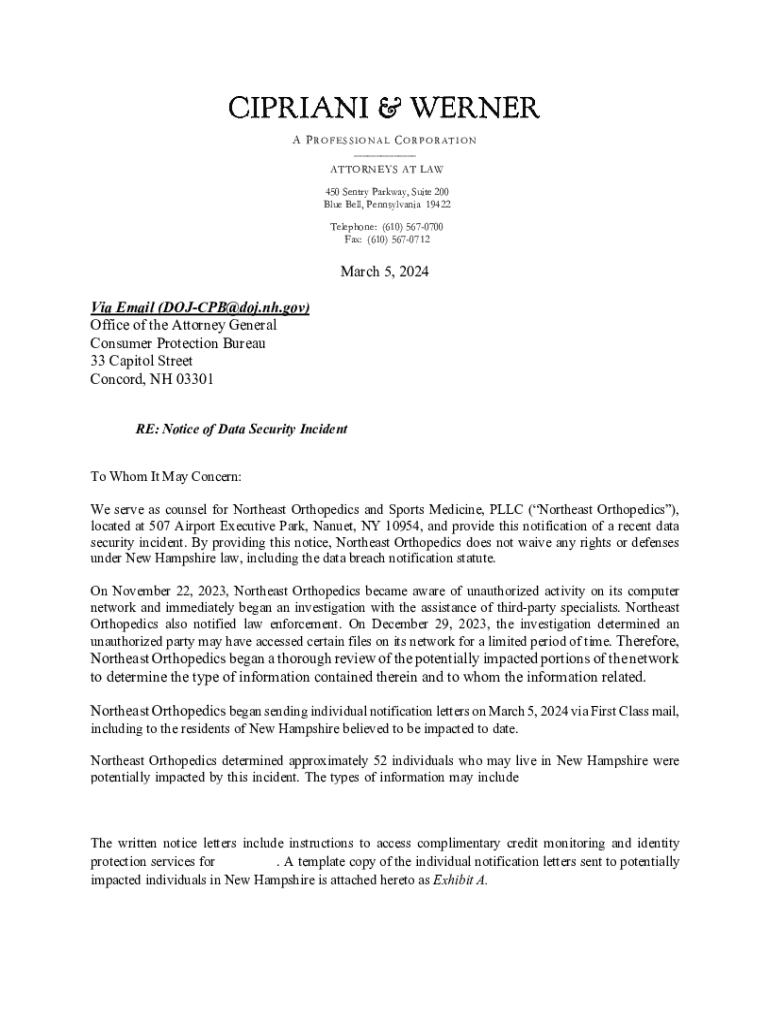 CIPRIANI & WERNER

A PROFESSIONAL CORPORATION

ATTORNEYS AT LAW

450 Sentry Parkway, Suite 200
Blue Bell, Pennsylvania 19422

Telephone: (610) 567-0700
Fax: (610) 567-0712

March 5, 2024

Via Email (DOJ-CPB@doj.nh.gov)
Office of the Attorney General
Consumer Protection Bureau
33 Capitol Street
Concord, NH 03301

RE: Notice of Data Security Incident

To Whom It May Concern:

We serve as counsel for Northeast Orthopedics and Sports Medicine, PLLC ("Northeast Orthopedics"), located at 507 Airport Executive Park, Nanuet, NY 10954, and provide this notification of a recent data security incident. By providing this notice, Northeast Orthopedics does not waive any rights or defenses under New Hampshire law, including the data breach notification statute.

On November 22, 2023, Northeast Orthopedics became aware of unauthorized activity on its computer network and immediately began an investigation with the assistance of third-party specialists. Northeast Orthopedics also notified law enforcement. On December 29, 2023, the investigation determined an unauthorized party may have accessed certain files on its network for a limited period of time. Therefore, Northeast Orthopedics began a thorough review of the potentially impacted portions of the network to determine the type of information contained therein and to whom the information related.

Northeast Orthopedics began sending individual notification letters on March 5, 2024 via First Class mail, including to the residents of New Hampshire believed to be impacted to date.

Northeast Orthopedics determined approximately 52 individuals who may live in New Hampshire were potentially impacted by this incident. The types of information may include

The written notice letters include instructions to access complimentary credit monitoring and identity protection services for . A template copy of the individual notification letters sent to potentially impacted individuals in New Hampshire is attached hereto as Exhibit A.